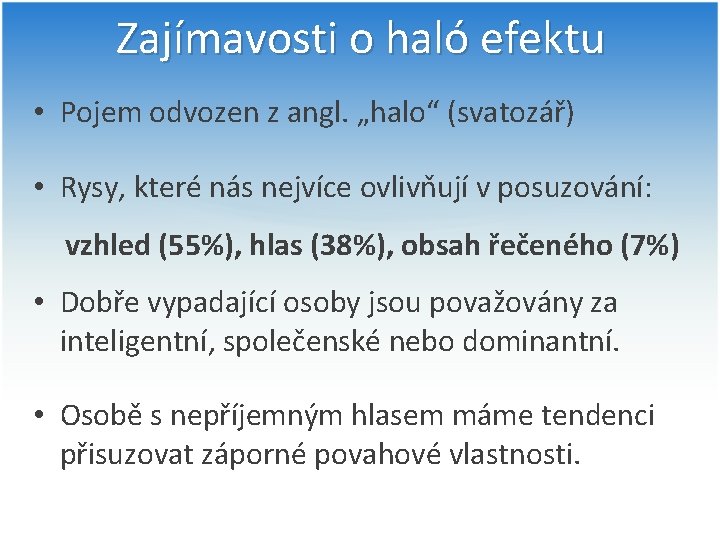 Zajímavosti o haló efektu

• Pojem odvozen z angl. „halo“ (svatozář)

• Rysy, které nás nejvíce ovlivňují v posuzování:

vzhled (55%), hlas (38%), obsah řečeného (7%)

• Dobře vypadající osoby jsou považovány za inteligentní, společenské nebo dominantní.

• Osobě s nepříjemným hlasem máme tendenci přisuzovat záporné povahové vlastnosti.